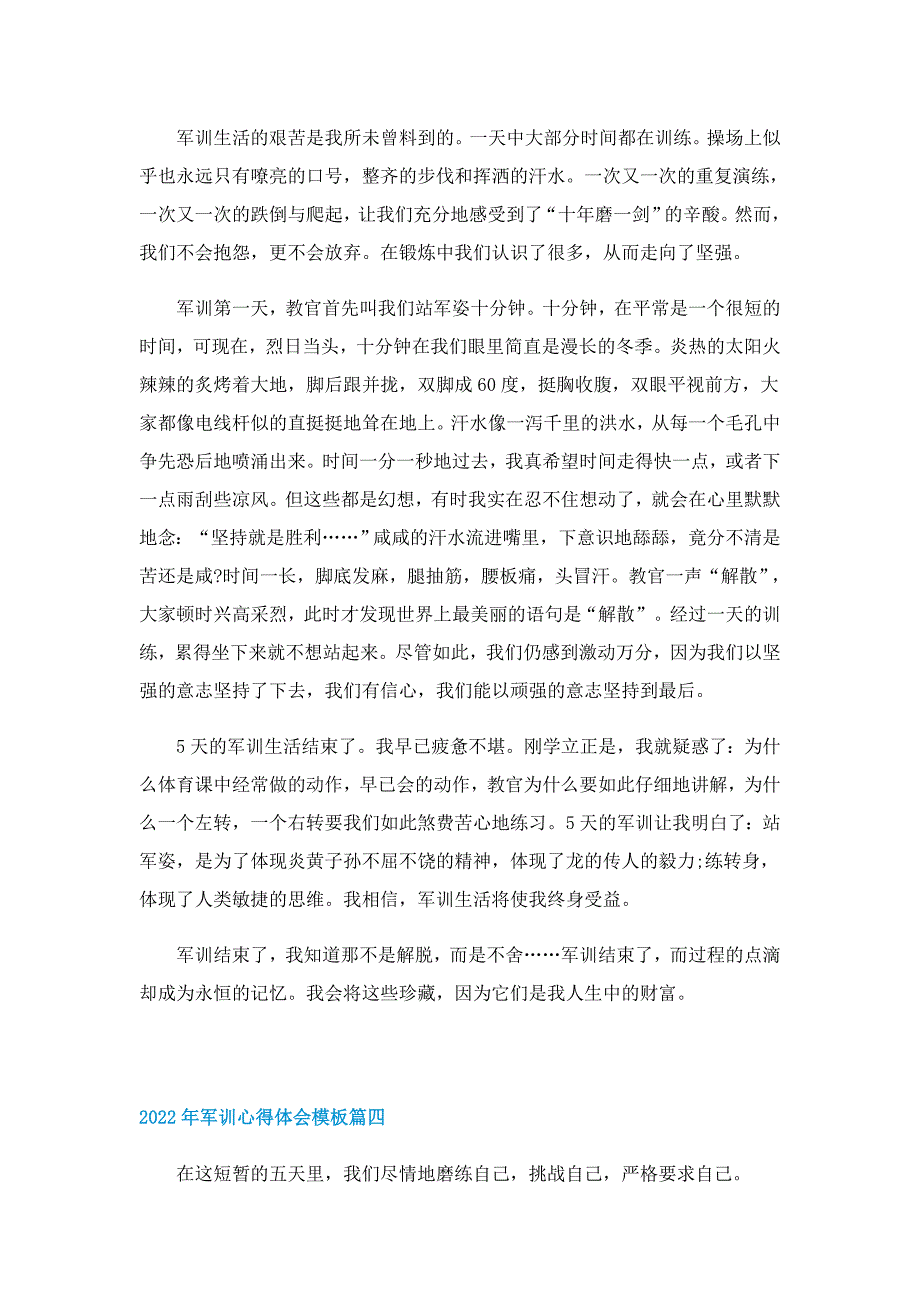 军训生活的艰苦是我所未曾料到的。一天中大部分时间都在训练。操场上似乎也永远只有嘹亮的口号，整齐的步伐和挥洒的汗水。一次又一次的重复演练，一次又一次的跌倒与爬起，让我们充分地感受到了“十年磨一剑”的辛酸。然而，我们不会抱怨，更不会放弃。在锻炼中我们认识了很多，从而走向了坚强。

军训第一天，教官首先叫我们站军姿十分钟。十分钟，在平常是一个很短的时间，可现在，烈日当头，十分钟在我们眼里简直是漫长的冬季。炎热的太阳火辣辣的炙烤着大地，脚后跟并拢，双脚成60度，挺胸收腹，双眼平视前方，大家都像电线杆似的直挺挺地耸在地上。汗水像一泻千里的洪水，从每一个毛孔中争先恐后地喷涌出来。时间一分一秒地过去，我真希望时间走得快一点，或者下一点雨刮些凉风。但这些都是幻想，有时我实在忍不住想动了，就会在心里默默地念：“坚持就是胜利……”咸咸的汗水流进嘴里，下意识地舔舔，竟分不清是苦还是咸?时间一长，脚底发麻，腿抽筋，腰板痛，头冒汗。教官一声“解散”，大家顿时兴高采烈，此时才发现世界上最美丽的语句是“解散”。经过一天的训练，累得坐下来就不想站起来。尽管如此，我们仍感到激动万分，因为我们以坚强的意志坚持了下去，我们有信心，我们能以顽强的意志坚持到最后。

5天的军训生活结束了。我早已疲惫不堪。刚学立正是，我就疑惑了：为什么体育课中经常做的动作，早已会的动作，教官为什么要如此仔细地讲解，为什么一个左转，一个右转要我们如此煞费苦心地练习。5天的军训让我明白了：站军姿，是为了体现炎黄子孙不屈不饶的精神，体现了龙的传人的毅力;练转身，体现了人类敏捷的思维。我相信，军训生活将使我终身受益。

军训结束了，我知道那不是解脱，而是不舍……军训结束了，而过程的点滴却成为永恒的记忆。我会将这些珍藏，因为它们是我人生中的财富。

2022年军训心得体会模板篇四

在这短暂的五天里，我们尽情地磨练自己，挑战自己，严格要求自己。